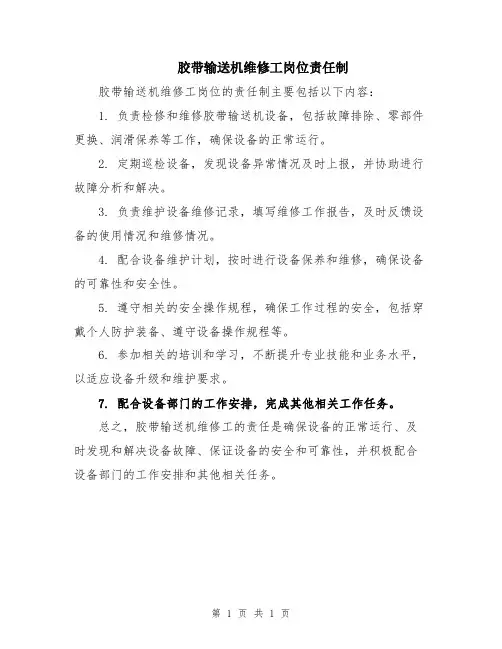 胶带输送机维修工岗位责任制

胶带输送机维修工岗位的责任制主要包括以下内容：

1. 负责检修和维修胶带输送机设备，包括故障排除、零部件更换、润滑保养等工作，确保设备的正常运行。

2. 定期巡检设备，发现设备异常情况及时上报，并协助进行故障分析和解决。

3. 负责维护设备维修记录，填写维修工作报告，及时反馈设备的使用情况和维修情况。

4. 配合设备维护计划，按时进行设备保养和维修，确保设备的可靠性和安全性。

5. 遵守相关的安全操作规程，确保工作过程的安全，包括穿戴个人防护装备、遵守设备操作规程等。

6. 参加相关的培训和学习，不断提升专业技能和业务水平，以适应设备升级和维护要求。

7. 配合设备部门的工作安排，完成其他相关工作任务。

总之，胶带输送机维修工的责任是确保设备的正常运行、及时发现和解决设备故障、保证设备的安全和可靠性，并积极配合设备部门的工作安排和其他相关任务。

第 1 页 共 1 页